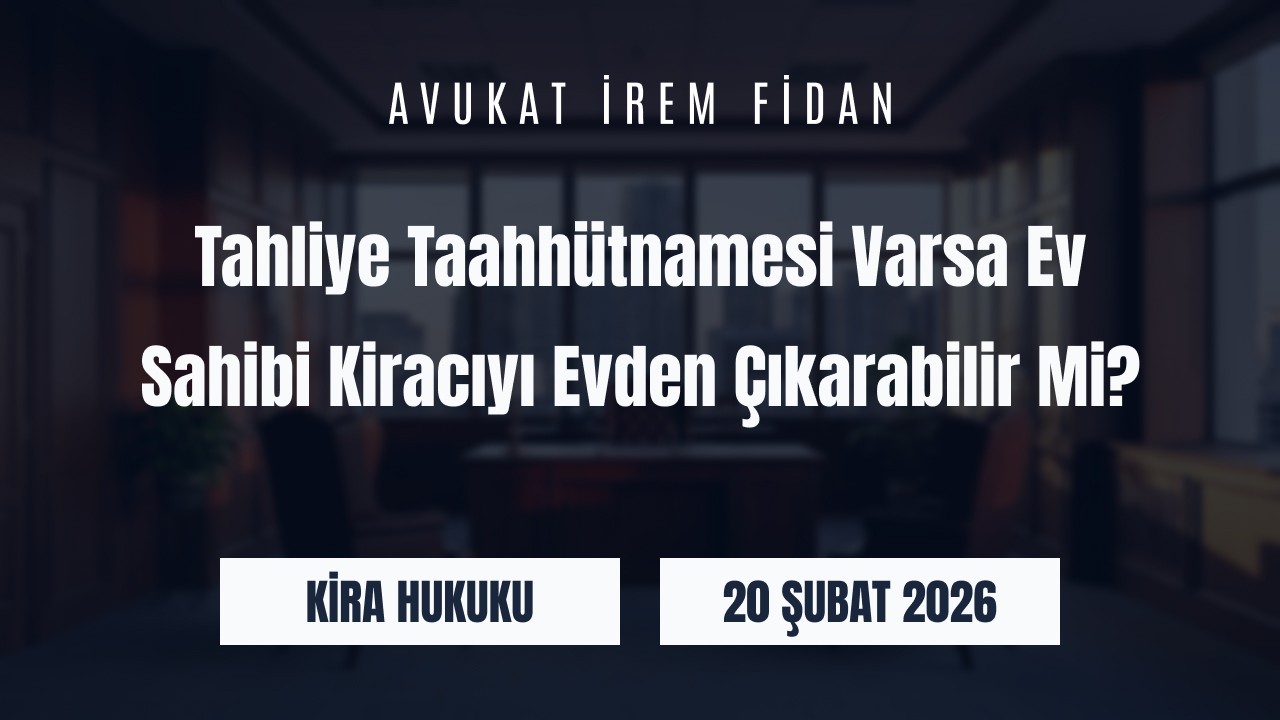 AVUKAT İREM FİDAN

Tahliye Taahhütnamesi Varsa Ev Sahibi Kiracıyı Evden Çıkarabilir Mi?

KİRA HUKUKU

20 ŞUBAT 2026